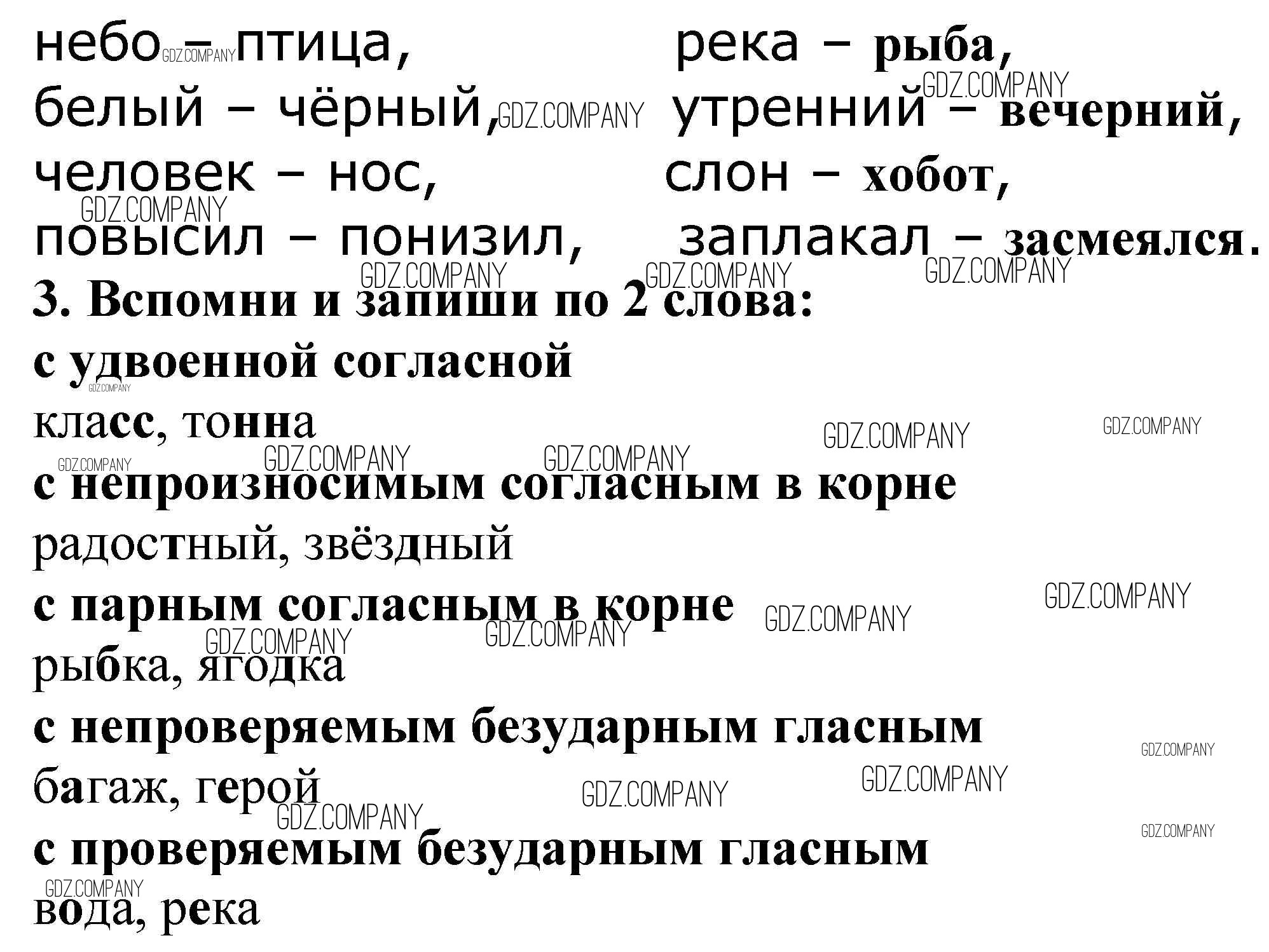 небо – птица, река – рыба,
белый – чёрный, утренний – вечерний,
человек – нос, слон – хобот,
повысил – понизил, заплакал – засмеялся.

3. Вспомни и запиши по 2 слова:

с удвоенной согласной

класс, тонна

с непроизносимым согласным в корне

радостный, звёздный

с парным согласным в корне

рыбка, ягодка

с непроверяемым безударным гласным

багаж, герой

с проверяемым безударным гласным

вода, река

GDZ.COMPANY